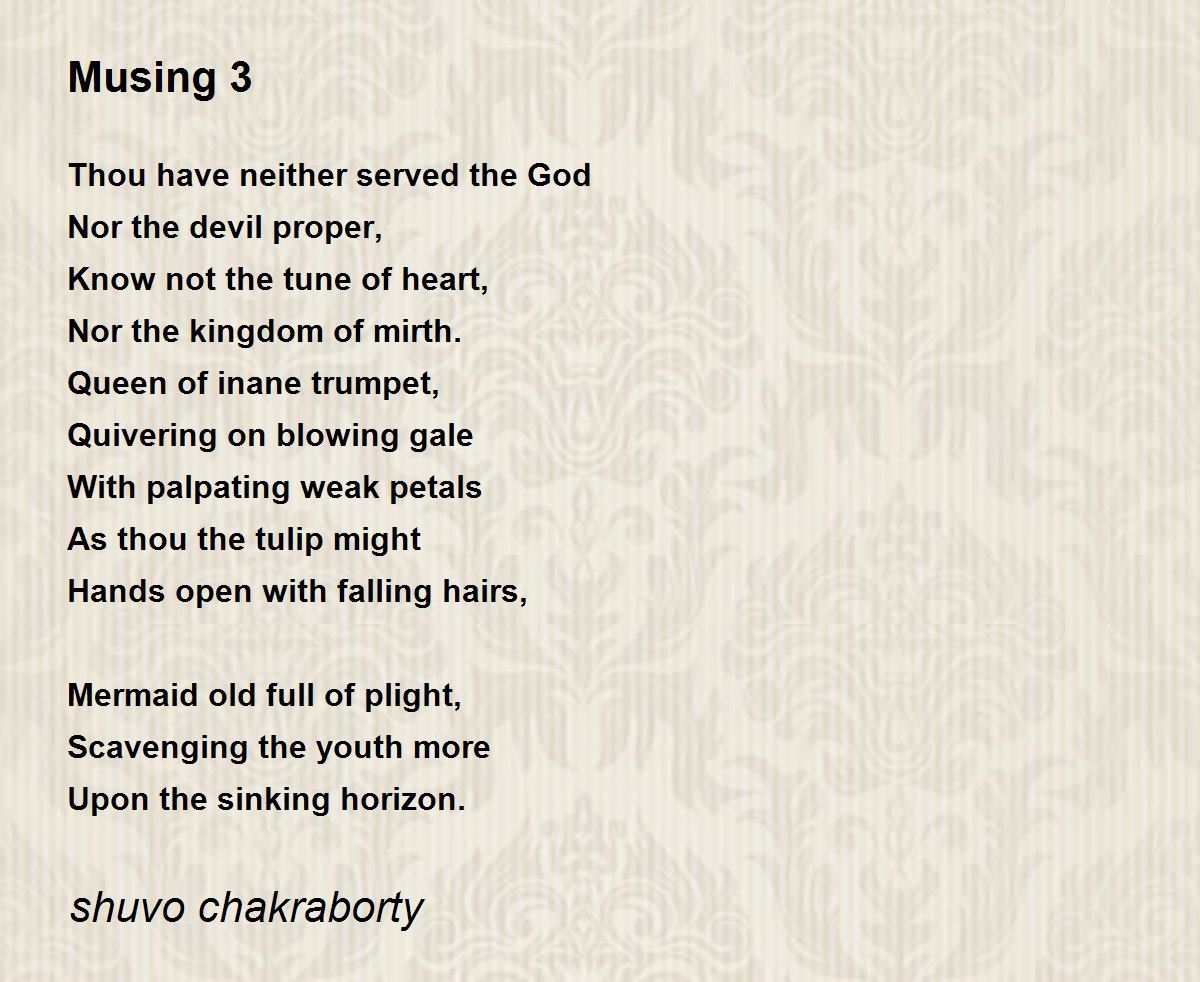 Musing 3

Thou have neither served the God
Nor the devil proper,
Know not the tune of heart,
Nor the kingdom of mirth.
Queen of inane trumpet,
Quivering on blowing gale
With palpating weak petals
As thou the tulip might
Hands open with falling hairs,

Mermaid old full of plight,
Scavenging the youth more
Upon the sinking horizon.

shuvo chakraborty